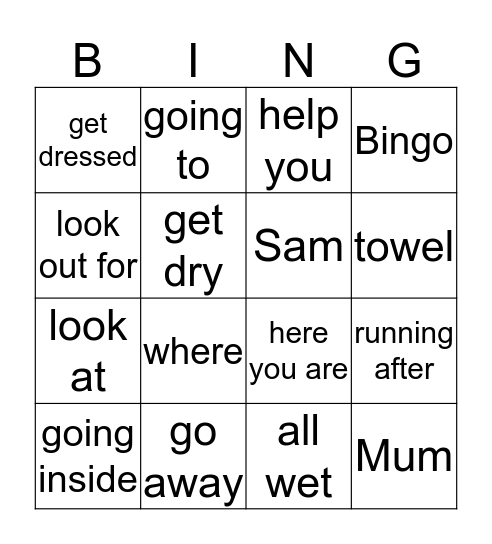 | B | I | N | G |
|---|---|---|---|
| get dressed | going to | help you | Bingo |
| look out for | get dry | Sam | towel |
| look at | where | here you are | running after |
| going inside | go away | all wet | Mum |